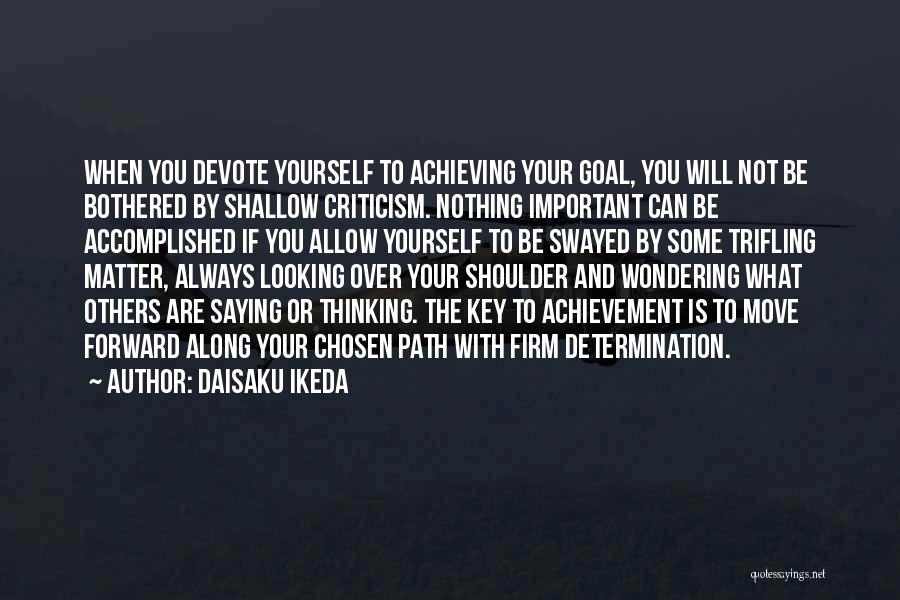 WHEN YOU DEVOTE YOURSELF TO ACHIEVING YOUR GOAL, YOU WILL NOT BE BOTHERED BY SHALLOW CRITICISM. NOTHING IMPORTANT CAN BE ACCOMPLISHED IF YOU ALLOW YOURSELF TO BE SWAYED BY SOME TRIFLING MATTER, ALWAYS LOOKING OVER YOUR SHOULDER AND WONDERING WHAT OTHERS ARE SAYING OR THINKING. THE KEY TO ACHIEVEMENT IS TO MOVE FORWARD ALONG YOUR CHOSEN PATH WITH FIRM DETERMINATION.

~ AUTHOR: DAISAKU IKEDA

quotessayings.net